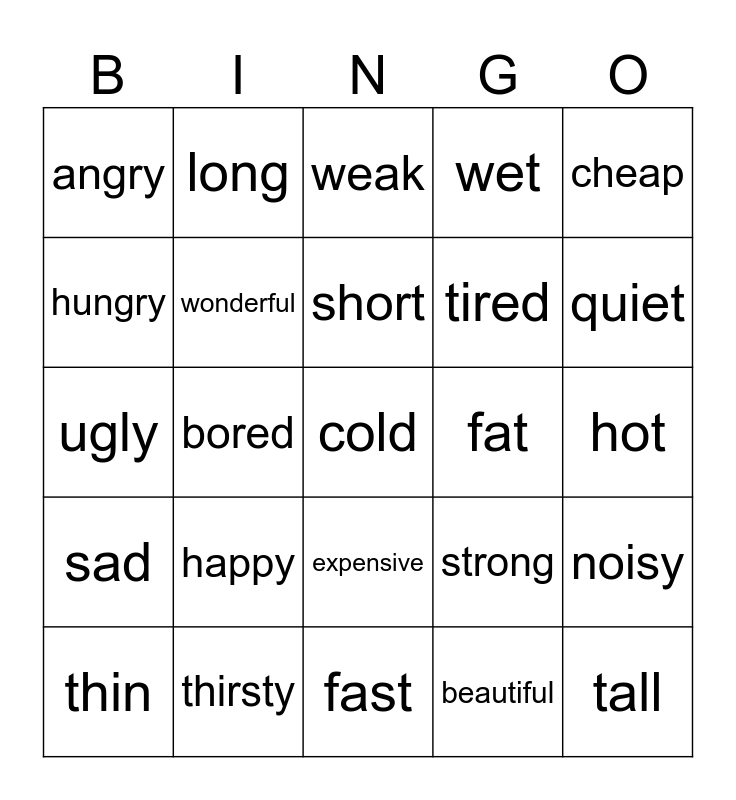 | B | I | N | G | O |
|---|---|---|---|---|
| angry | long | weak | wet | cheap |
| hungry | wonderful | short | tired | quiet |
| ugly | bored | cold | fat | hot |
| sad | happy | expensive | strong | noisy |
| thin | thirsty | fast | beautiful | tall |